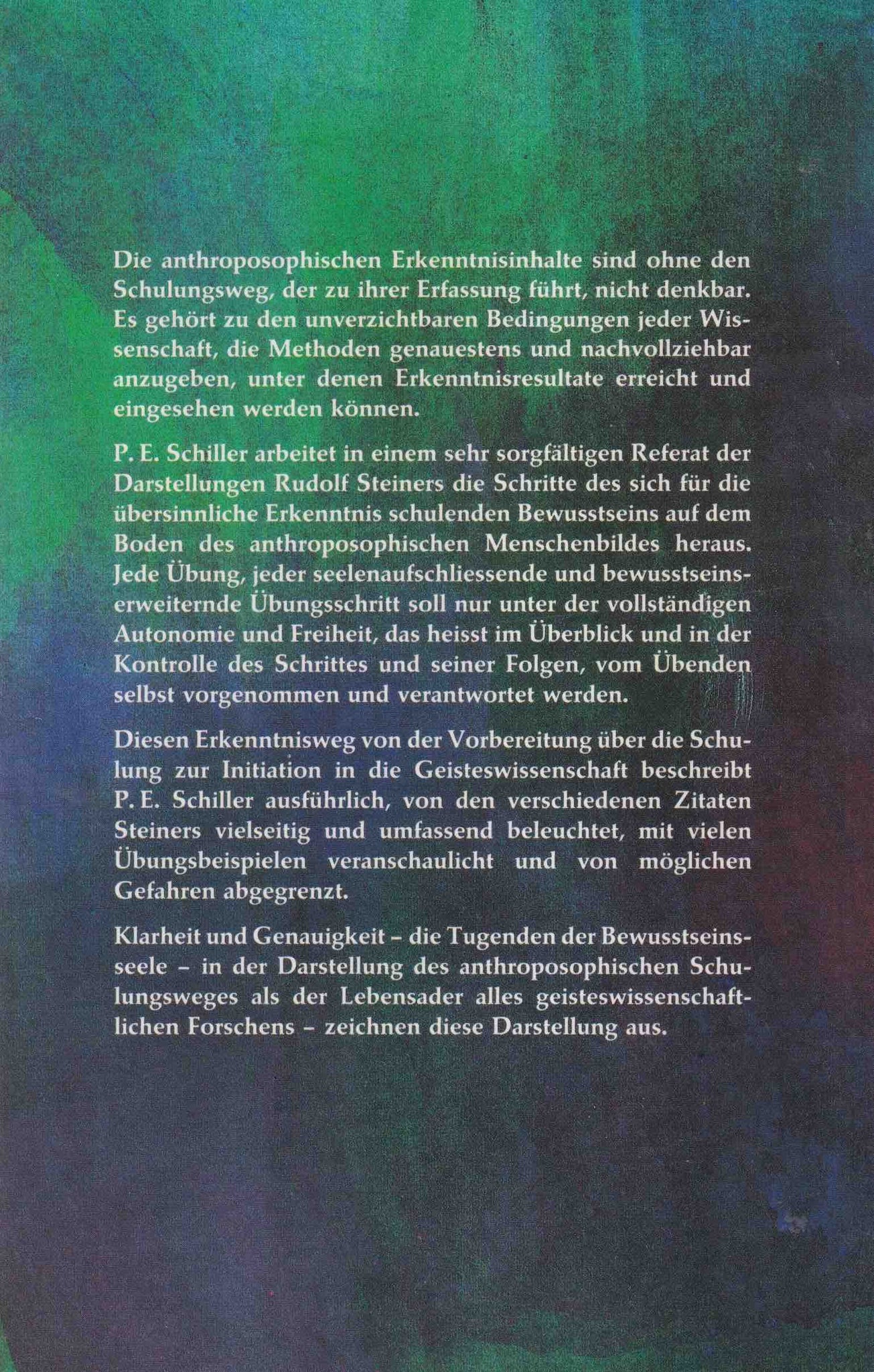 Die anthroposophischen Erkenntnisinhalte sind ohne den Schulungsweg, der zu ihrer Erfassung führt, nicht denkbar. Es gehört zu den unverzichtbaren Bedingungen jeder Wissenschaft, die Methoden genauestens und nachvollziehbar anzugeben, unter denen Erkenntnisresultate erreicht und eingesehen werden können.

P. E. Schiller arbeitet in einem sehr sorgfältigen Referat der Darstellungen Rudolf Steiners die Schritte des sich für die übersinnliche Erkenntnis schulenden Bewusstseins auf dem Boden des anthroposophischen Menschenbildes heraus. Jede Übung, jeder seelenaufschliessende und bewusstseinserweiternde Übungsschritt soll nur unter der vollständigen Autonomie und Freiheit, das heisst im Überblick und in der Kontrolle des Schrittes und seiner Folgen, vom Übenden selbst vorgenommen und verantwortet werden.

Diesen Erkenntnisweg von der Vorbereitung über die Schulung zur Initiation in die Geisteswissenschaft beschreibt P. E. Schiller ausführlich, von den verschiedenen Zitaten Steiners vielseitig und umfassend beleuchtet, mit vielen Übungsbeispielen veranschaulicht und von möglichen Gefahren abgegrenzt.

Klarheit und Genauigkeit – die Tugenden der Bewusstseinsseele – in der Darstellung des anthroposophischen Schulungsweges als der Lebensader alles geisteswissenschaftlichen Forschens – zeichnen diese Darstellung aus.